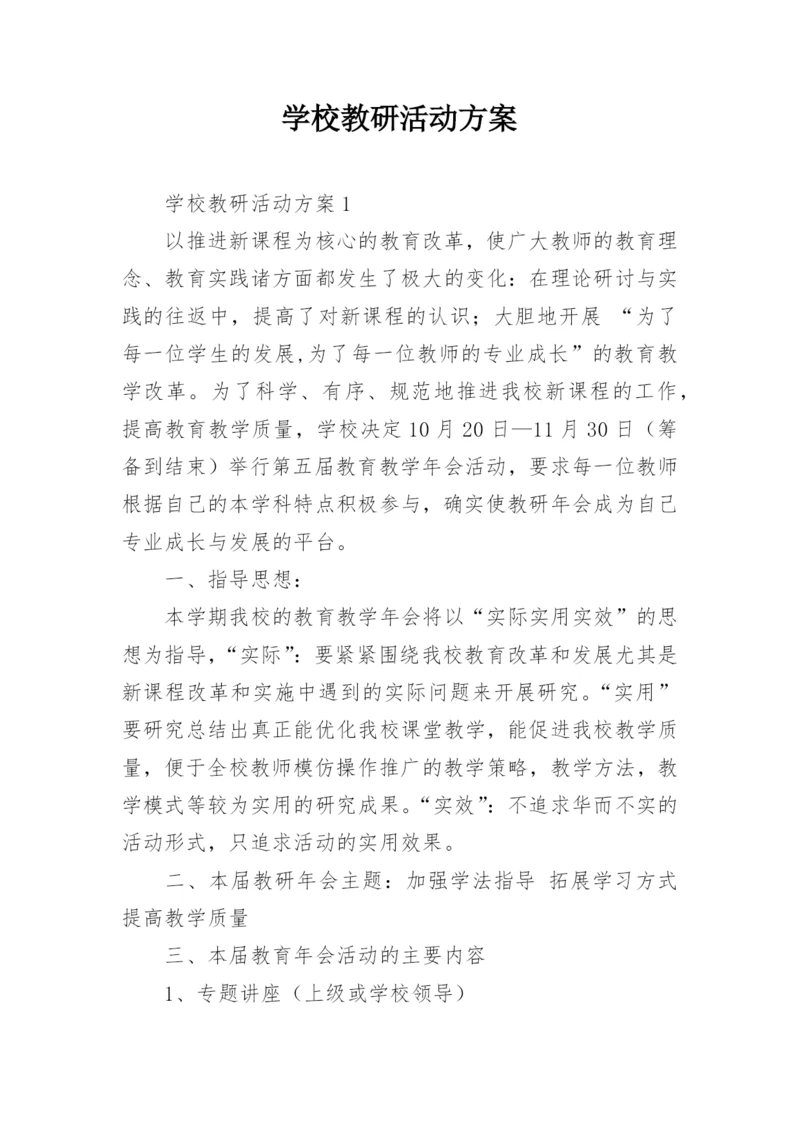 学校教研活动方案

学校教研活动方案 1

以推进新课程为核心的教育改革，使广大教师的教育理念、教育实践诸方面都发生了极大的变化：在理论研讨与实践的往返中，提高了对新课程的认识；大胆地开展 “为了每一位学生的发展,为了每一位教师的专业成长”的教育教学改革。为了科学、有序、规范地推进我校新课程的工作，提高教育教学质量，学校决定 10 月 20 日—11 月 30 日（筹备到结束）举行第五届教育教学年会活动，要求每一位教师根据自己的本学科特点积极参与，确实使教研年会成为自己专业成长与发展的平台。

一、指导思想：

本学期我校的教育教学年会将以“实际实用实效”的思想为指导，“实际”：要紧紧围绕我校教育改革和发展尤其是新课程改革和实施中遇到的实际问题来开展研究。“实用”要研究总结出真正能优化我校课堂教学，能促进我校教学质量，便于全校教师模仿操作推广的教学策略，教学方法，教学模式等较为实用的研究成果。“实效”：不追求华而不实的活动形式，只追求活动的实用效果。

二、本届教研年会主题：加强学法指导 拓展学习方式 提高教学质量

三、本届教育年会活动的主要内容

1、专题讲座（上级或学校领导）